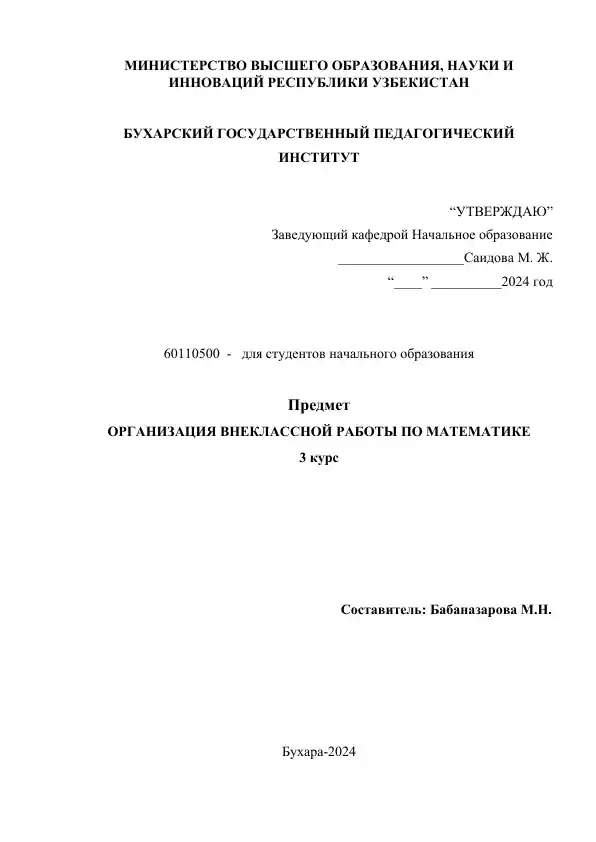 МИНИСТЕРСТВО ВЫСШЕГО ОБРАЗОВАНИЯ, НАУКИ И ИННОВАЦИЙ РЕСПУБЛИКИ УЗБЕКИСТАН

БУХАРСКИЙ ГОСУДАРСТВЕННЫЙ ПЕДАГОГИЧЕСКИЙ ИНСТИТУТ

“УТВЕРЖДАЮ”

Заведующий кафедрой Начальное образование

__________________Саидова М. Ж.

“____” __________2024 год

60110500 - для студентов начального образования

Предмет

ОРГАНИЗАЦИЯ ВНЕКЛАССНОЙ РАБОТЫ ПО МАТЕМАТИКЕ

3 курс

Составитель: Бабаназарова М.Н.

Бухара-2024